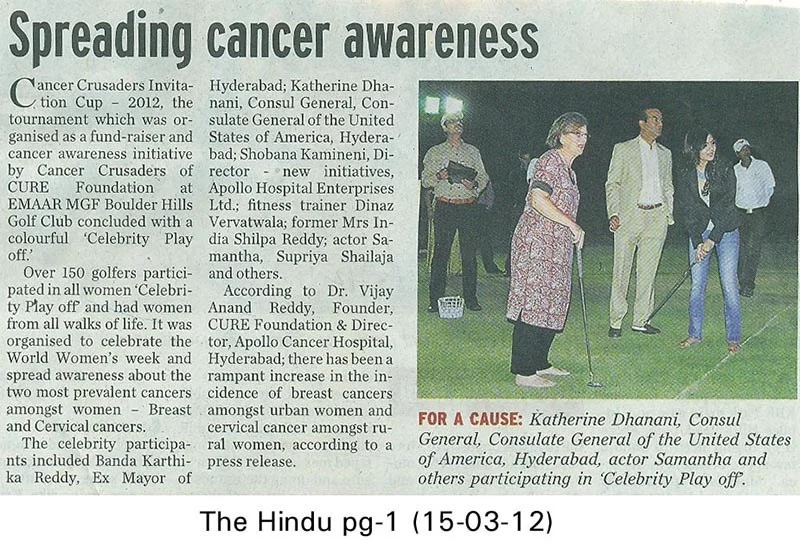 Spreading cancer awareness

Cancer Crusaders Invitation Cup – 2012, the tournament which was organised as a fund-raiser and cancer awareness initiative by Cancer Crusaders of CURE Foundation at EMAAR MGF Boulder Hills Golf Club concluded with a colourful 'Celebrity Play off.'

Over 150 golfers participated in all women 'Celebrity Play off' and had women from all walks of life. It was organised to celebrate the World Women's week and spread awareness about the two most prevalent cancers amongst women – Breast and Cervical cancers.

The celebrity participants included Banda Karthika Reddy, Ex Mayor of Hyderabad; Katherine Dhanani, Consul General, Consulate General of the United States of America, Hyderabad; Shobana Kamineni, Director - new initiatives, Apollo Hospital Enterprises Ltd.; fitness trainer Dinaz Vervatwala; former Mrs India Shilpa Reddy; actor Samantha, Supriya Shailaja and others.

According to Dr. Vijay Anand Reddy, Founder, CURE Foundation & Director, Apollo Cancer Hospital, Hyderabad; there has been a rampant increase in the incidence of breast cancers amongst urban women and cervical cancer amongst rural women, according to a press release.

FOR A CAUSE: Katherine Dhanani, Consul General, Consulate General of the United States of America, Hyderabad, actor Samantha and others participating in 'Celebrity Play off'.

The Hindu pg-1 (15-03-12)